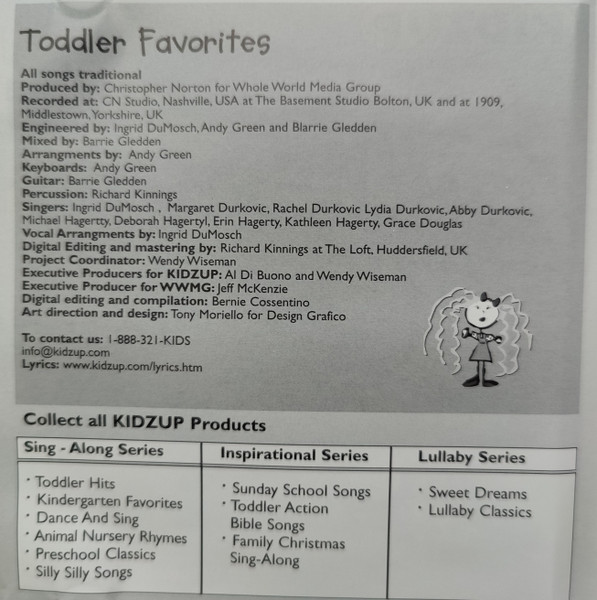 Toddler Favorites

All songs traditional
Produced by: Christopher Norton for Whole World Media Group
Recorded at: CN Studio, Nashville, USA at The Basement Studio Bolton, UK and at 1909, Middlestown, Yorkshire, UK
Engineered by: Ingrid DuMosch, Andy Green and Blarrie Gledden
Mixed by: Barrie Gledden
Arrangments by: Andy Green
Keyboards: Andy Green
Guitar: Barrie Gledden
Percussion: Richard Kinnings
Singers: Ingrid DuMosch , Margaret Durkovic, Rachel Durkovic Lydia Durkovic, Abby Durkovic, Michael Hagertty, Deborah Hagertyl, Erin Hagerty, Kathleen Hagerty, Grace Douglas
Vocal Arrangments by: Ingrid DuMosch
Digital Editing and mastering by: Richard Kinnings at The Loft, Huddersfield, UK
Project Coordinator: Wendy Wiseman
Executive Producers for KIDZUP: Al Di Buono and Wendy Wiseman
Executive Producer for WWMG: Jeff McKenzie
Digital editing and compilation: Bernie Cossentino
Art direction and design: Tony Moriello for Design Grafico

To contact us: 1-888-321-KIDS
info@kidzup.com
Lyrics: www.kidzup.com/lyrics.htm

Collect all KIDZUP Products

| Sing - Along Series | Inspirational Series | Lullaby Series |
|---|---|---|
| · Toddler Hits · Kindergarten Favorites · Dance And Sing · Animal Nursery Rhymes · Preschool Classics · Silly Silly Songs | · Sunday School Songs · Toddler Action Bible Songs · Family Christmas Sing-Along | · Sweet Dreams · Lullaby Classics |